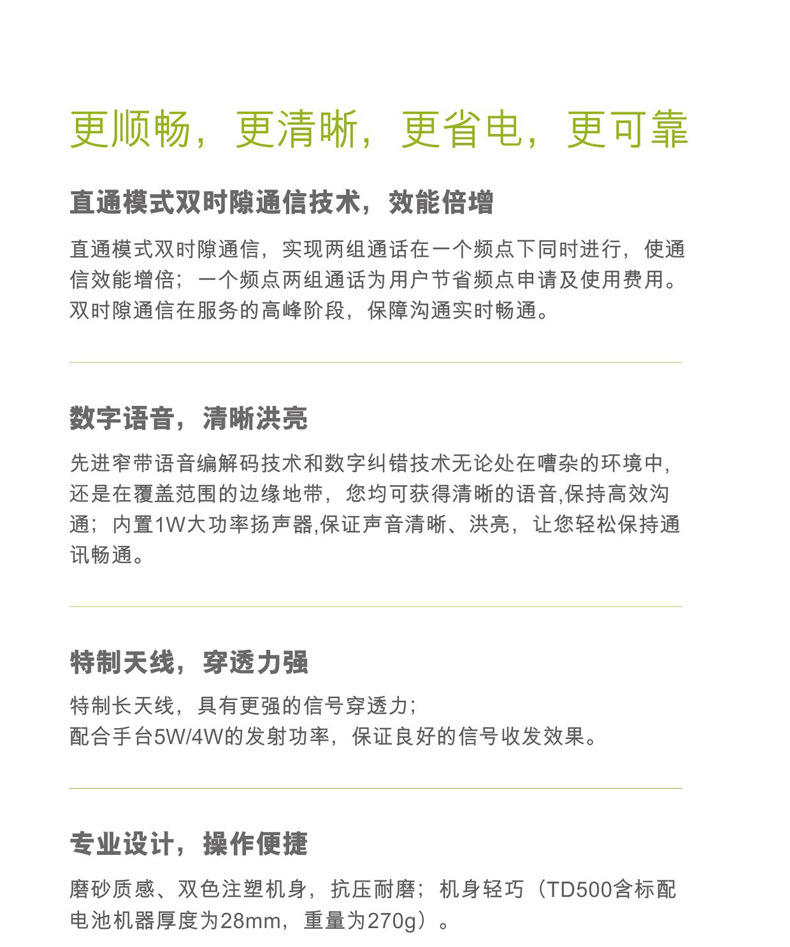 更顺畅，更清晰，更省电，更可靠

直通模式双时隙通信技术，效能倍增

直通模式双时隙通信，实现两组通话在一个频点下同时进行，使通信效能增倍；一个频点两组通话为用户节省频点申请及使用费用。双时隙通信在服务的高峰阶段，保障沟通实时畅通。

数字语音，清晰洪亮

先进窄带语音编解码技术和数字纠错技术无论处在嘈杂的环境中，还是在覆盖范围的边缘地带，您均可获得清晰的语音,保持高效沟通；内置1W大功率扬声器,保证声音清晰、洪亮，让您轻松保持通讯畅通。

特制天线，穿透力强

特制长天线，具有更强的信号穿透力；
配合手台5W/4W的发射功率，保证良好的信号收发效果。

专业设计，操作便捷

磨砂质感、双色注塑机身，抗压耐磨；机身轻巧（TD500含标配电池机器厚度为28mm，重量为270g）。